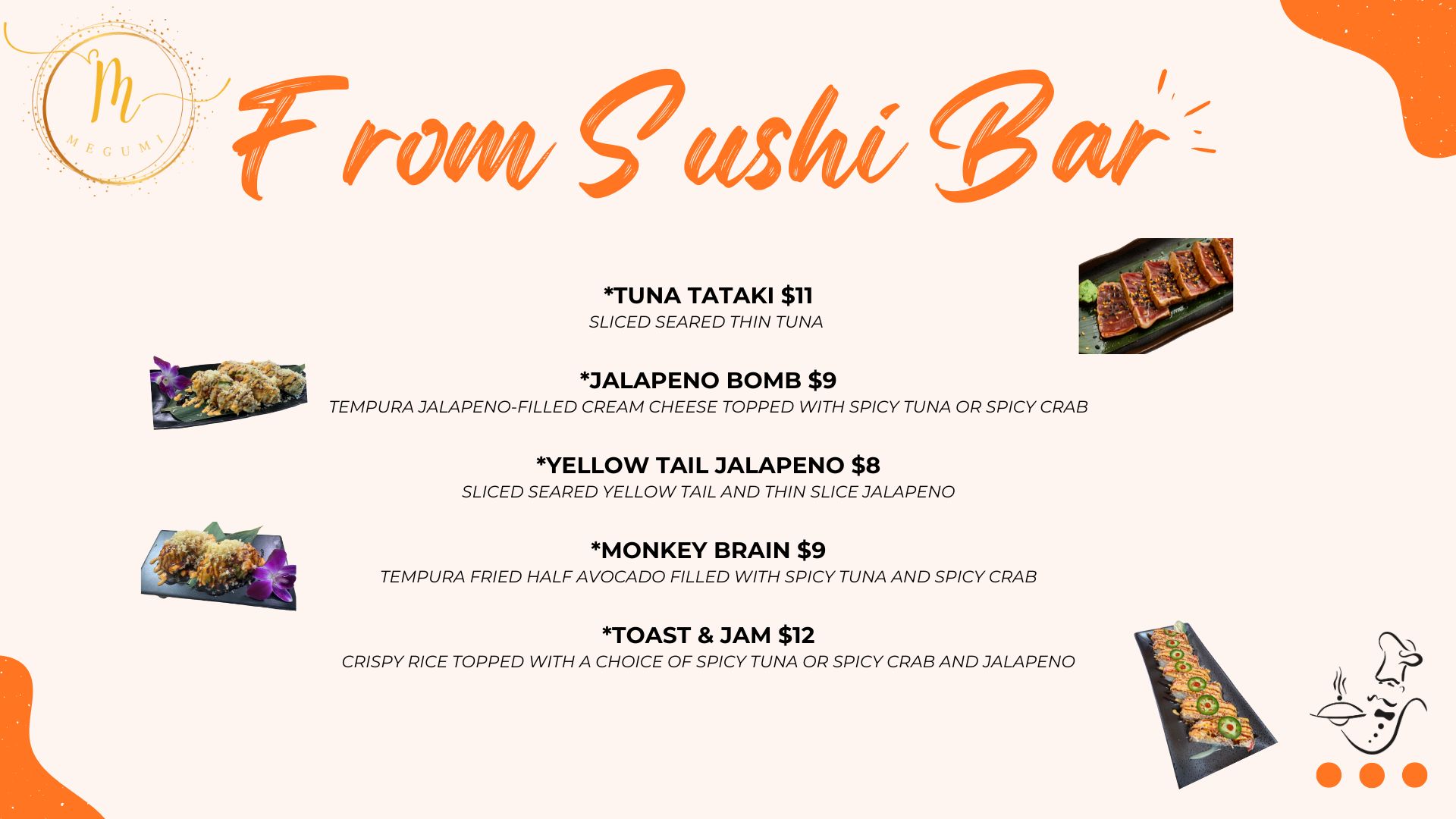 M
MEGUMI

From Sushi Bar

*TUNA TATAKI $11
SLICED SEARED THIN TUNA

*JALAPENO BOMB $9
TEMPURA JALAPENO-FILLED CREAM CHEESE TOPPED WITH SPICY TUNA OR SPICY CRAB

*YELLOW TAIL JALAPENO $8
SLICED SEARED YELLOW TAIL AND THIN SLICE JALAPENO

*MONKEY BRAIN $9
TEMPURA FRIED HALF AVOCADO FILLED WITH SPICY TUNA AND SPICY CRAB

*TOAST & JAM $12
CRISPY RICE TOPPED WITH A CHOICE OF SPICY TUNA OR SPICY CRAB AND JALAPENO